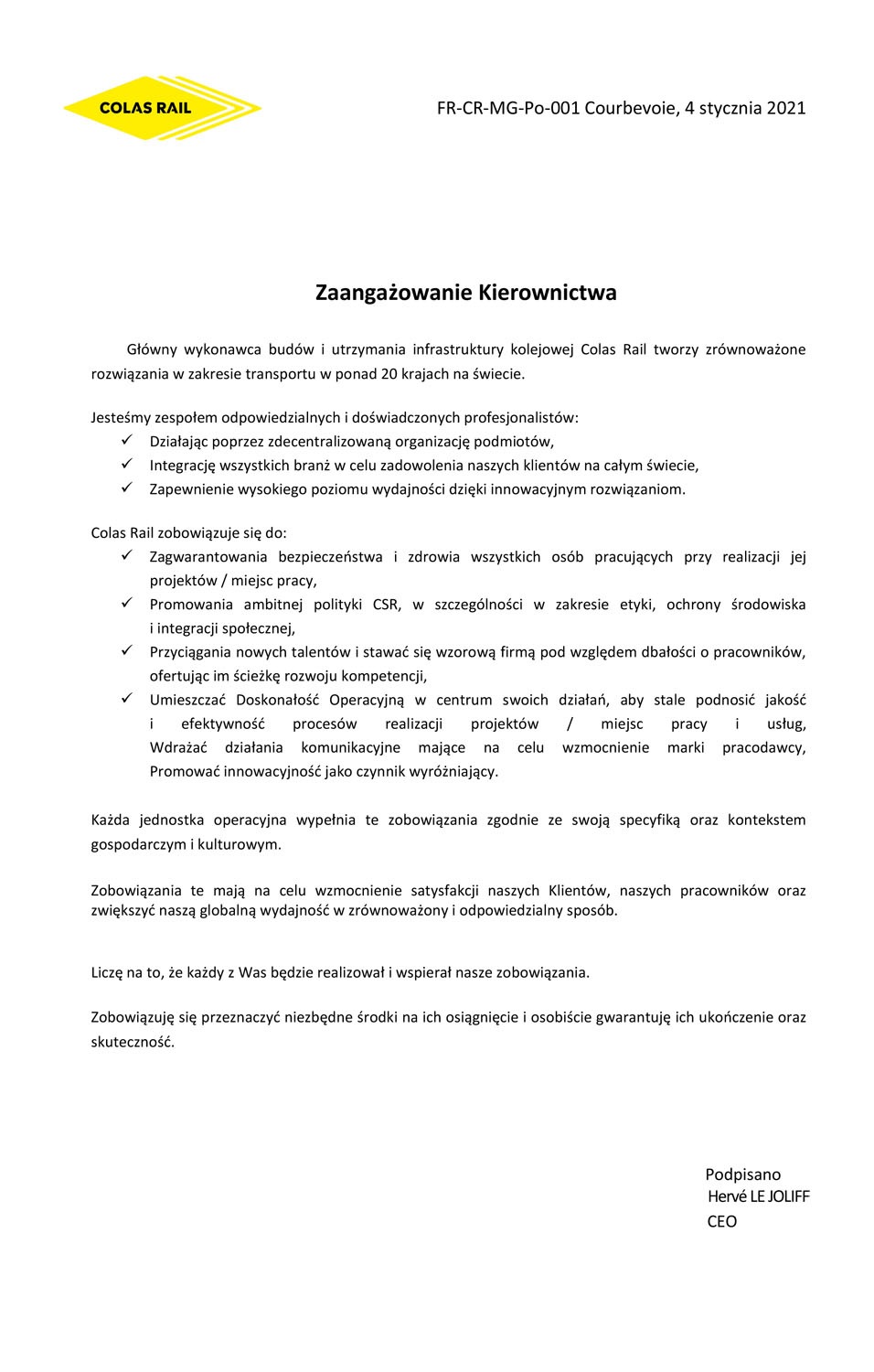 COLAS RAIL

FR-CR-MG-Po-001 Courbevoie, 4 stycznia 2021

Zaangażowanie Kierownictwa

Główny wykonawca budów i utrzymania infrastruktury kolejowej Colas Rail tworzy zrównoważone rozwiązania w zakresie transportu w ponad 20 krajach na świecie.

Jesteśmy zespołem odpowiedzialnych i doświadczonych profesjonalistów:
✓ Działając poprzez zdecentralizowaną organizację podmiotów,
✓ Integrację wszystkich branż w celu zadowolenia naszych klientów na całym świecie,
✓ Zapewnienie wysokiego poziomu wydajności dzięki innowacyjnym rozwiązaniom.

Colas Rail zobowiązuje się do:
✓ Zagwarantowania bezpieczeństwa i zdrowia wszystkich osób pracujących przy realizacji jej projektów / miejsc pracy,
✓ Promowania ambitnej polityki CSR, w szczególności w zakresie etyki, ochrony środowiska i integracji społecznej,
✓ Przyciągania nowych talentów i stawać się wzorową firmą pod względem dbałości o pracowników, ofertując im ścieżkę rozwoju kompetencji,
✓ Umieszczać Doskonałość Operacyjną w centrum swoich działań, aby stale podnosić jakość i efektywność procesów realizacji projektów / miejsc pracy i usług, Wdrażać działania komunikacyjne mające na celu wzmocnienie marki pracodawcy, Promować innowacyjność jako czynnik wyróżniający.

Każda jednostka operacyjna wypełnia te zobowiązania zgodnie ze swoją specyfiką oraz kontekstem gospodarczym i kulturowym.

Zobowiązania te mają na celu wzmocnienie satysfakcji naszych Klientów, naszych pracowników oraz zwiększyć naszą globalną wydajność w zrównoważony i odpowiedzialny sposób.

Liczę na to, że każdy z Was będzie realizował i wspierał nasze zobowiązania.

Zobowiązuję się przeznaczyć niezbędne środki na ich osiągnięcie i osobiście gwarantuję ich ukończenie oraz skuteczność.

Podpisano
Hervé LE JOLIFF
CEO